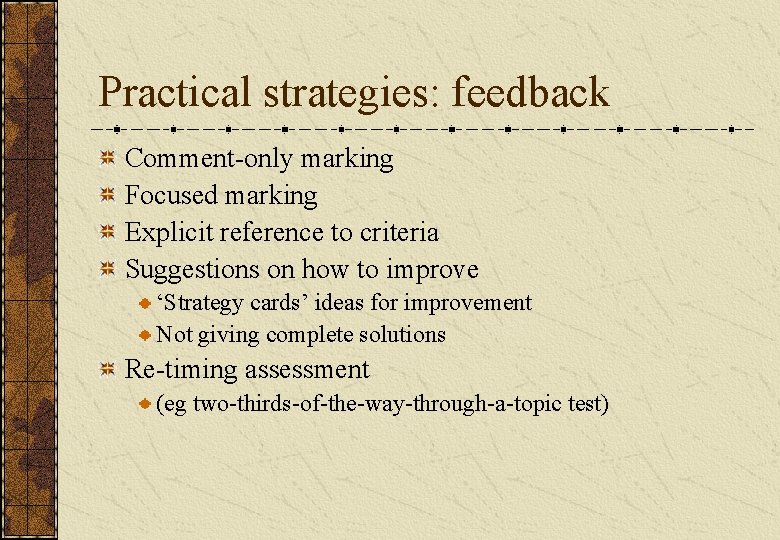 Practical strategies: feedback

Comment-only marking
Focused marking
Explicit reference to criteria
Suggestions on how to improve
‘Strategy cards’ ideas for improvement
Not giving complete solutions
Re-timing assessment
(eg two-thirds-of-the-way-through-a-topic test)